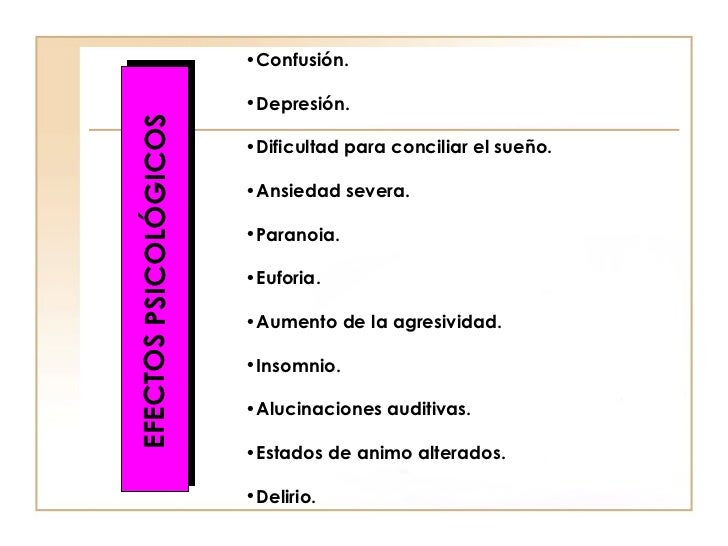 EFECTOS PSICOLÓGICOS

•Confusión.

•Depresión.

•Dificultad para conciliar el sueño.

•Ansiedad severa.

•Paranoia.

•Euforia.

•Aumento de la agresividad.

•Insomnio.

•Alucinaciones auditivas.

•Estados de animo alterados.

•Delirio.